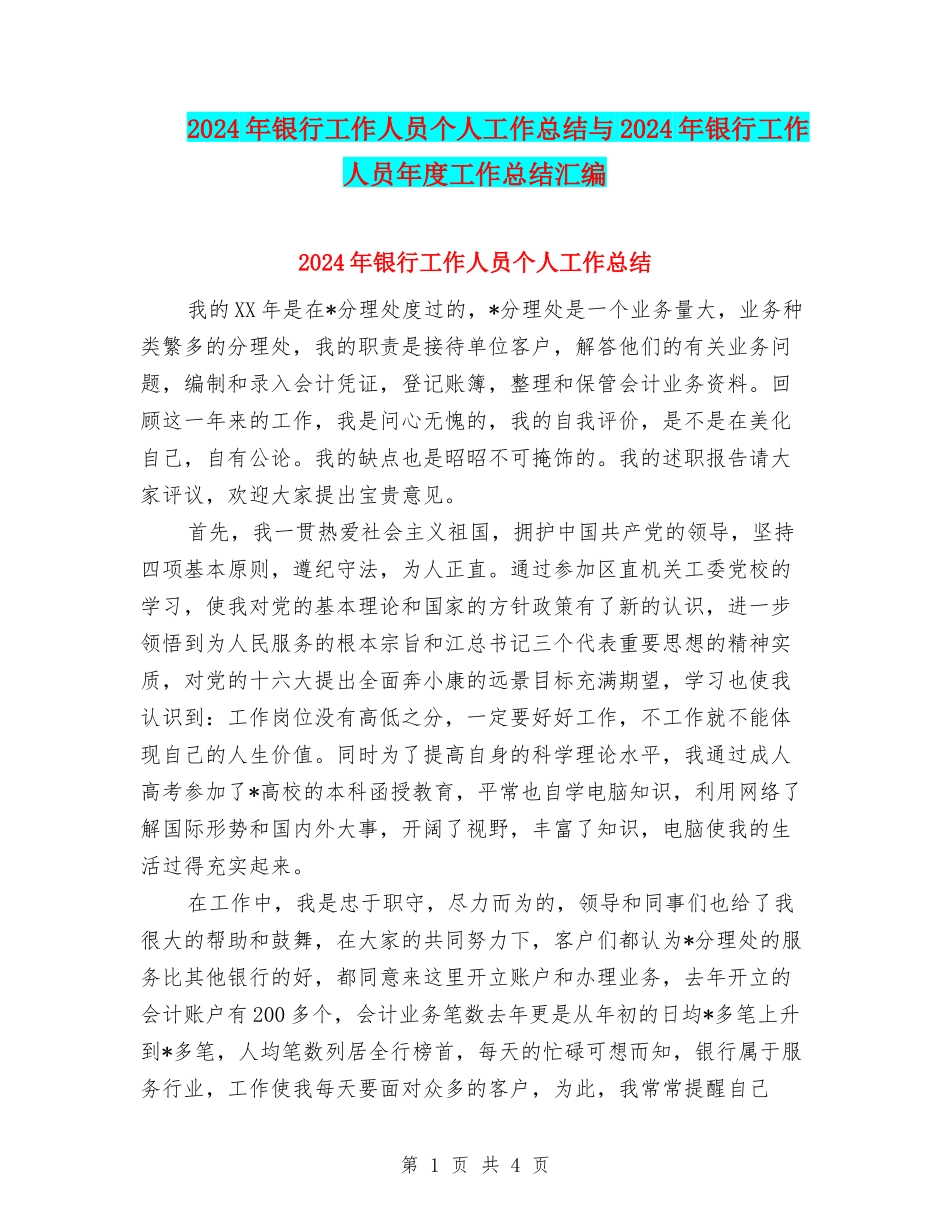 2024年银行工作人员个人工作总结与2024年银行工作人员年度工作总结汇编

2024年银行工作人员个人工作总结

我的XX年是在*分理处度过的，*分理处是一个业务量大，业务种类繁多的分理处，我的职责是接待单位客户，解答他们的有关业务问题，编制和录入会计凭证，登记账簿，整理和保管会计业务资料。回顾这一年来的工作，我是问心无愧的，我的自我评价，是不是在美化自己，自有公论。我的缺点也是昭昭不可掩饰的。我的述职报告请大家评议，欢迎大家提出宝贵意见。

首先，我一贯热爱社会主义祖国，拥护中国共产党的领导，坚持四项基本原则，遵纪守法，为人正直。通过参加区直机关工委党校的学习，使我对党的基本理论和国家的方针政策有了新的认识，进一步领悟到为人民服务的根本宗旨和江总书记三个代表重要思想的精神实质，对党的十六大提出全面奔小康的远景目标充满期望，学习也使我认识到：工作岗位没有高低之分，一定要好好工作，不工作就不能体现自己的人生价值。同时为了提高自身的科学理论水平，我通过成人高考参加了*高校的本科函授教育，平常也自学电脑知识，利用网络了解国际形势和国内外大事，开阔了视野，丰富了知识，电脑使我的生活过得充实起来。

在工作中，我是忠于职守，尽力而为的，领导和同事们也给了我很大的帮助和鼓舞，在大家的共同努力下，客户们都认为*分理处的服务比其他银行的好，都同意来这里开立账户和办理业务，去年开立的会计账户有200多个，会计业务笔数去年更是从年初的日均*多笔上升到*多笔，人均笔数列居全行榜首，每天的忙碌可想而知，银行属于服务行业，工作使我每天要面对众多的客户，为此，我常常提醒自己

第 1 页 共 4 页